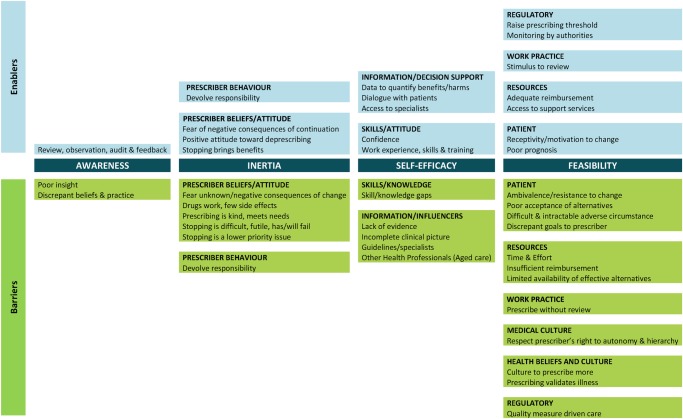 Enablers

Review, observation, audit & feedback

PRESCRIBER BEHAVIOUR
Devolve responsibility

PRESCRIBER BELIEFS/ATTITUDE
Fear of negative consequences of continuation
Positive attitude toward deprescribing
Stopping brings benefits

INFORMATION/DECISION SUPPORT
Data to quantify benefits/harms
Dialogue with patients
Access to specialists

SKILLS/ATTITUDE
Confidence
Work experience, skills & training

REGULATORY
Raise prescribing threshold
Monitoring by authorities

WORK PRACTICE
Stimulus to review

RESOURCES
Adequate reimbursement
Access to support services

PATIENT
Receptivity/motivation to change
Poor prognosis

AWARENESS

INERTIA

SELF-EFFICACY

FEASIBILITY

Barriers

Poor insight
Discrepant beliefs & practice

PRESCRIBER BELIEFS/ATTITUDE
Fear unknown/negative consequences of change
Drugs work, few side effects
Prescribing is kind, meets needs
Stopping is difficult, futile, has/will fail
Stopping is a lower priority issue

PRESCRIBER BEHAVIOUR
Devolve responsibility

SKILLS/KNOWLEDGE
Skill/knowledge gaps

INFORMATION/INFLUENCERS
Lack of evidence
Incomplete clinical picture
Guidelines/specialists
Other Health Professionals (Aged care)

PATIENT
Ambivalence/resistance to change
Poor acceptance of alternatives
Difficult & intractable adverse circumstance
Discrepant goals to prescriber

RESOURCES
Time & Effort
Insufficient reimbursement
Limited availability of effective alternatives

WORK PRACTICE
Prescribe without review

MEDICAL CULTURE
Respect prescriber's right to autonomy & hierarchy

HEALTH BELIEFS AND CULTURE
Culture to prescribe more
Prescribing validates illness

REGULATORY
Quality measure driven care